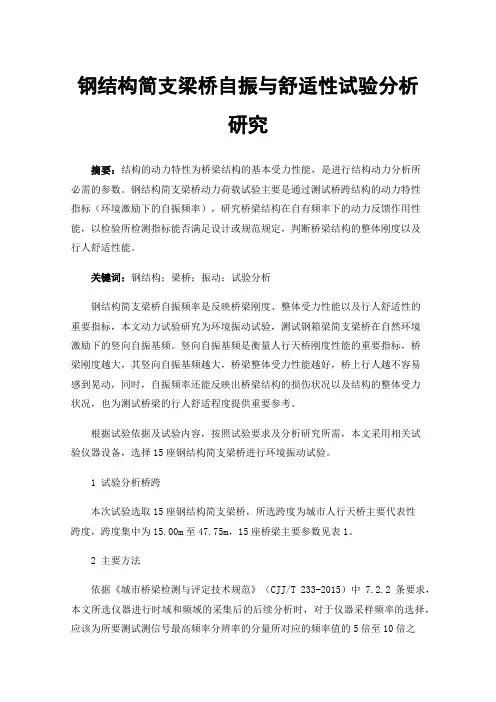 钢结构简支梁桥自振与舒适性试验分析研究

摘要：结构的动力特性为桥梁结构的基本受力性能，是进行结构动力分析所必需的参数。钢结构简支梁桥动力荷载试验主要是通过测试桥跨结构的动力特性指标（环境激励下的自振频率），研究桥梁结构在自有频率下的动力反馈作用性能，以检验所检测指标能否满足设计或规范规定，判断桥梁结构的整体刚度以及行人舒适性能。

关键词：钢结构；梁桥；振动；试验分析

钢结构简支梁桥自振频率是反映桥梁刚度、整体受力性能以及行人舒适性的重要指标，本文动力试验研究为环境振动试验，测试钢箱梁简支梁桥在自然环境激励下的竖向自振基频。竖向自振基频是衡量人行天桥刚度性能的重要指标，桥梁刚度越大，其竖向自振基频越大，桥梁整体受力性能越好，桥上行人越不容易感到晃动，同时，自振频率还能反映出桥梁结构的损伤状况以及结构的整体受力状况，也为测试桥梁的行人舒适程度提供重要参考。

根据试验依据及试验内容，按照试验要求及分析研究所需，本文采用相关试验仪器设备，选择15座钢结构简支梁桥进行环境振动试验。

1 试验分析桥跨

本次试验选取15座钢结构简支梁桥，所选跨度为城市人行天桥主要代表性跨度，跨度集中为15.00m至47.75m，15座桥梁主要参数见表1。

2 主要方法

依据《城市桥梁检测与评定技术规范》（CJJ/T 233-2015）中 7.2.2 条要求，本文所选仪器进行时域和频域的采集后的后续分析时，对于仪器采样频率的选择，应该为所要测试测信号最高频率分辨率的分量所对应的频率值的5倍至10倍之